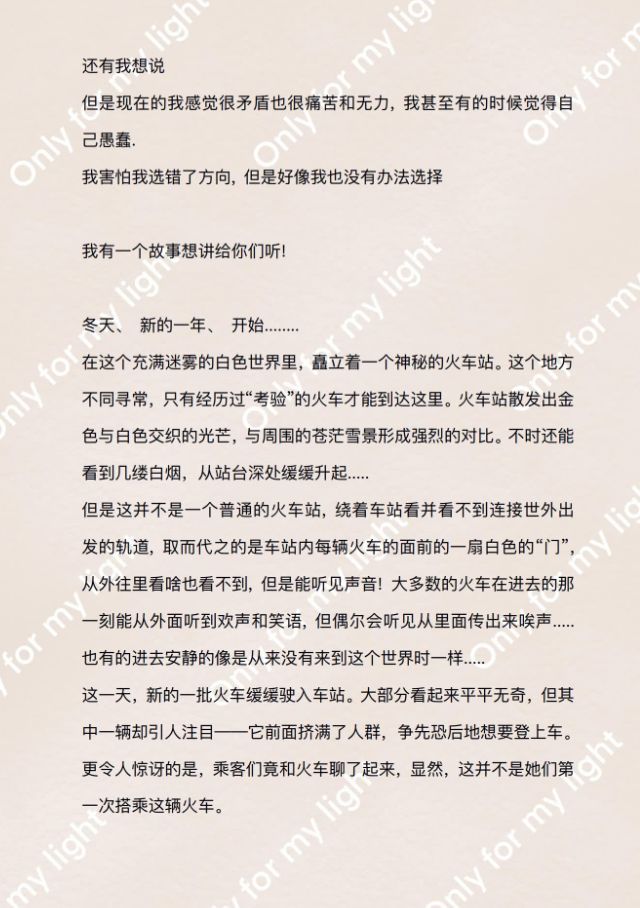 还有我想说

但是现在的我感觉很矛盾也很痛苦和无力，我甚至有的时候觉得自己愚蠢.

我害怕我选错了方向，但是好像我也没有办法选择

我有一个故事想讲给你们听!

冬天、 新的一年、 开始........

在这个充满迷雾的白色世界里，矗立着一个神秘的火车站。这个地方不同寻常，只有经历过“考验”的火车才能到达这里。火车站散发出金色与白色交织的光芒，与周围的苍茫雪景形成强烈的对比。不时还能看到几缕白烟，从站台深处缓缓升起.....

但是这并不是一个普通的火车站，绕着车站看并看不到连接世外出发的轨道，取而代之的是车站内每辆火车的面前的一扇白色的“门”，从外往里看啥也看不到，但是能听见声音！大多数的火车在进去的那一刻能从外面听到欢声和笑语，但偶尔会听见从里面传出来唉声.....也有的进去安静的像是从来没有来到这个世界时一样.....

这一天，新的一批火车缓缓驶入车站。大部分看起来平平无奇，但其中一辆却引人注目——它前面挤满了人群，争先恐后地想要登上车。更令人惊讶的是，乘客们竟和火车聊了起来，显然，这并不是她们第一次搭乘这辆火车。

Only for my light